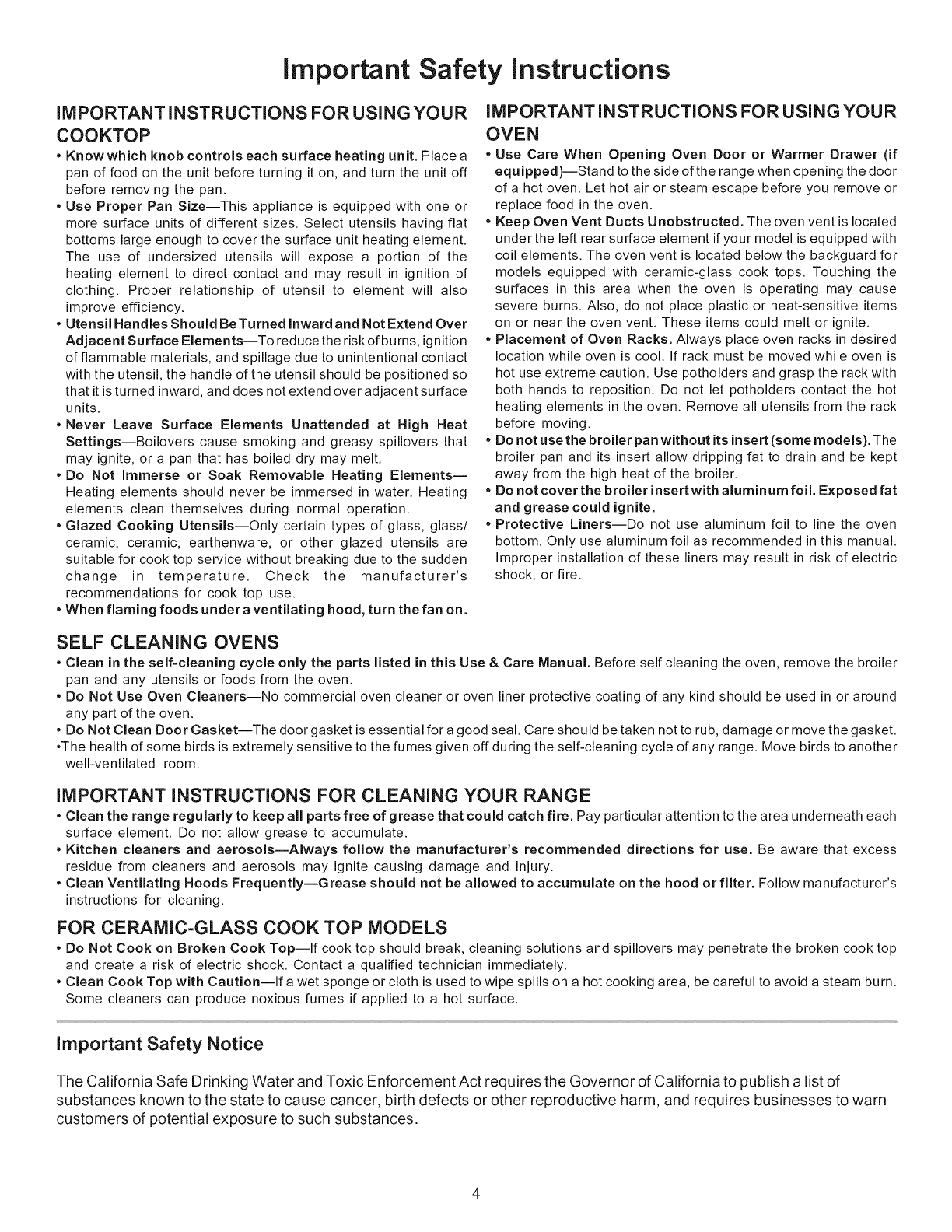 Important Safety Instructions

IMPORTANT INSTRUCTIONS FOR USING YOUR COOKTOP

• Know which knob controls each surface heating unit. Place a pan of food on the unit before turning it on, and turn the unit off before removing the pan.
• Use Proper Pan Size—This appliance is equipped with one or more surface units of different sizes. Select utensils having flat bottoms large enough to cover the surface unit heating element. The use of undersized utensils will expose a portion of the heating element to direct contact and may result in ignition of clothing. Proper relationship of utensil to element will also improve efficiency.
• Utensil Handles Should Be Turned Inward and Not Extend Over Adjacent Surface Elements—To reduce the risk of burns, ignition of flammable materials, and spillage due to unintentional contact with the utensil, the handle of the utensil should be positioned so that it is turned inward, and does not extend over adjacent surface units.
• Never Leave Surface Elements Unattended at High Heat Settings—Boilovers cause smoking and greasy spillovers that may ignite, or a pan that has boiled dry may melt.
• Do Not Immerse or Soak Removable Heating Elements—Heating elements should never be immersed in water. Heating elements clean themselves during normal operation.
• Glazed Cooking Utensils—Only certain types of glass, glass/ceramic, ceramic, earthenware, or other glazed utensils are suitable for cook top service without breaking due to the sudden change in temperature. Check the manufacturer's recommendations for cook top use.
• When flaming foods under a ventilating hood, turn the fan on.

IMPORTANT INSTRUCTIONS FOR USING YOUR OVEN

• Use Care When Opening Oven Door or Warmer Drawer (if equipped)—Stand to the side of the range when opening the door of a hot oven. Let hot air or steam escape before you remove or replace food in the oven.
• Keep Oven Vent Ducts Unobstructed. The oven vent is located under the left rear surface element if your model is equipped with coil elements. The oven vent is located below the backguard for models equipped with ceramic-glass cook tops. Touching the surfaces in this area when the oven is operating may cause severe burns. Also, do not place plastic or heat-sensitive items on or near the oven vent. These items could melt or ignite.
• Placement of Oven Racks. Always place oven racks in desired location while oven is cool. If rack must be moved while oven is hot use extreme caution. Use potholders and grasp the rack with both hands to reposition. Do not let potholders contact the hot heating elements in the oven. Remove all utensils from the rack before moving.
• Do not use the broiler pan without its insert (some models). The broiler pan and its insert allow dripping fat to drain and be kept away from the high heat of the broiler.
• Do not cover the broiler insert with aluminum foil. Exposed fat and grease could ignite.
• Protective Liners—Do not use aluminum foil to line the oven bottom. Only use aluminum foil as recommended in this manual. Improper installation of these liners may result in risk of electric shock, or fire.

SELF CLEANING OVENS

• Clean in the self-cleaning cycle only the parts listed in this Use & Care Manual. Before self cleaning the oven, remove the broiler pan and any utensils or foods from the oven.
• Do Not Use Oven Cleaners—No commercial oven cleaner or oven liner protective coating of any kind should be used in or around any part of the oven.
• Do Not Clean Door Gasket—The door gasket is essential for a good seal. Care should be taken not to rub, damage or move the gasket.
•The health of some birds is extremely sensitive to the fumes given off during the self-cleaning cycle of any range. Move birds to another well-ventilated room.

IMPORTANT INSTRUCTIONS FOR CLEANING YOUR RANGE

• Clean the range regularly to keep all parts free of grease that could catch fire. Pay particular attention to the area underneath each surface element. Do not allow grease to accumulate.
• Kitchen cleaners and aerosols—Always follow the manufacturer's recommended directions for use. Be aware that excess residue from cleaners and aerosols may ignite causing damage and injury.
• Clean Ventilating Hoods Frequently—Grease should not be allowed to accumulate on the hood or filter. Follow manufacturer's instructions for cleaning.

FOR CERAMIC-GLASS COOK TOP MODELS

• Do Not Cook on Broken Cook Top—If cook top should break, cleaning solutions and spillovers may penetrate the broken cook top and create a risk of electric shock. Contact a qualified technician immediately.
• Clean Cook Top with Caution—If a wet sponge or cloth is used to wipe spills on a hot cooking area, be careful to avoid a steam burn. Some cleaners can produce noxious fumes if applied to a hot surface.

Important Safety Notice

The California Safe Drinking Water and Toxic Enforcement Act requires the Governor of California to publish a list of substances known to the state to cause cancer, birth defects or other reproductive harm, and requires businesses to warn customers of potential exposure to such substances.

4